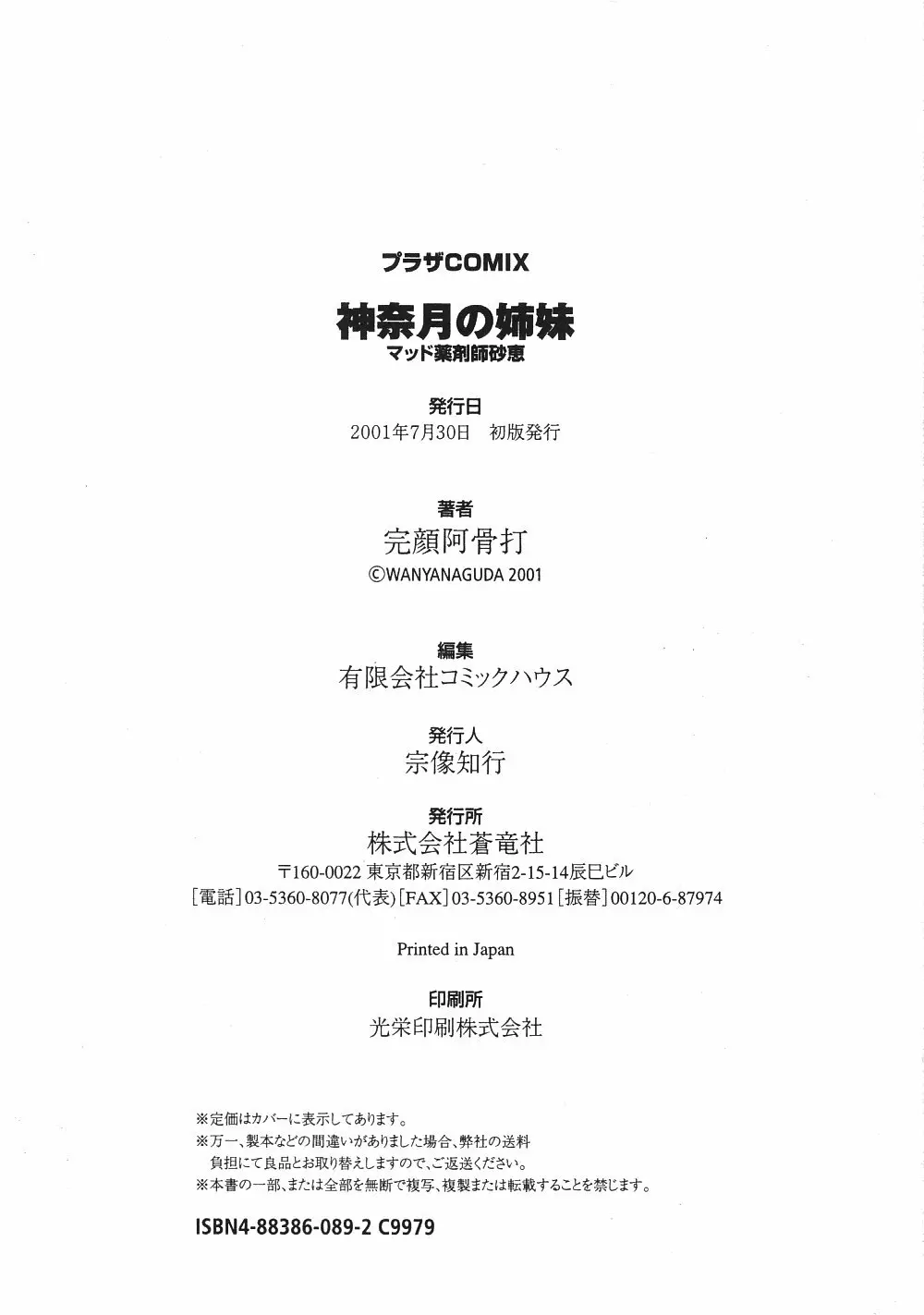 プラザCOMIX

神奈月の姉妹
マッド薬剤師砂恵

発行日
2001年7月30日　初版発行

著者
完顔阿骨打
©WANYANAGUDA 2001

編集
有限会社コミックハウス

発行人
宗像知行

発行所
株式会社蒼竜社
〒160-0022 東京都新宿区新宿2-15-14辰巳ビル
[電話]03-5360-8077(代表)[FAX]03-5360-8951[振替]00120-6-87974

Printed in Japan

印刷所
光栄印刷株式会社

※定価はカバーに表示してあります。
※万一、製本などの間違いがありました場合、弊社の送料負担にて良品とお取り替えしますので、ご返送ください。
※本書の一部、または全部を無断で複写、複製または転載することを禁じます。

ISBN4-88386-089-2 C9979